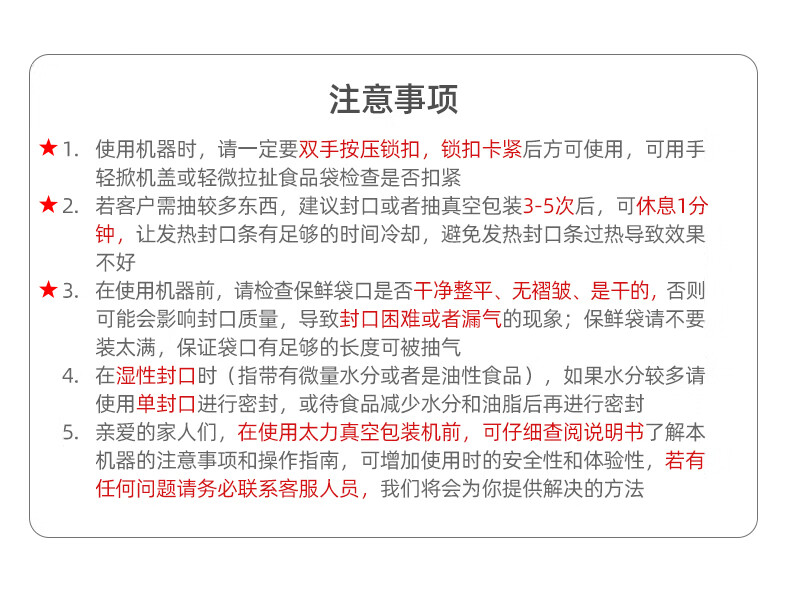 注意事项

★1. 使用机器时，请一定要双手按压锁扣，锁扣卡紧后方可使用，可用手轻掀机盖或轻微拉扯食品袋检查是否扣紧

★2. 若客户需抽较多东西，建议封口或者抽真空包装3-5次后，可休息1分钟，让发热封口条有足够的时间冷却，避免发热封口条过热导致效果不好

★3. 在使用机器前，请检查保鲜袋口是否干净整平、无褶皱、是干的，否则可能会影响封口质量，导致封口困难或者漏气的现象；保鲜袋请不要装太满，保证袋口有足够的长度可被抽气

4. 在湿性封口时（指带有微量水分或者是油性食品），如果水分较多请使用单封口进行密封，或待食品减少水分和油脂后再进行密封

5. 亲爱的家人们，在使用太力真空包装机前，可仔细查阅说明书了解本机器的注意事项和操作指南，可增加使用时的安全性和体验性，若有任何问题请务必联系客服人员，我们将会为你提供解决的方法